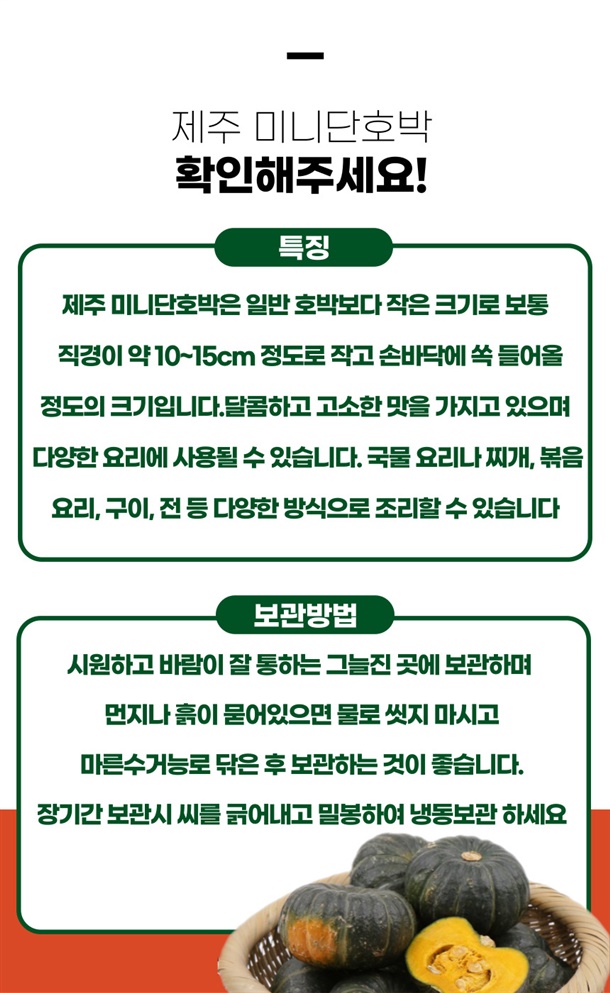 제주 미니단호박
확인해주세요!

특징

제주 미니단호박은 일반 호박보다 작은 크기로 보통 직경이 약 10~15cm 정도로 작고 손바닥에 쏙 들어올 정도의 크기입니다.달콤하고 고소한 맛을 가지고 있으며 다양한 요리에 사용될 수 있습니다. 국물 요리나 찌개, 볶음 요리, 구이, 전 등 다양한 방식으로 조리할 수 있습니다

보관방법

시원하고 바람이 잘 통하는 그늘진 곳에 보관하며 먼지나 흙이 묻어있으면 물로 씻지 마시고 마른수거능로 닦은 후 보관하는 것이 좋습니다.
장기간 보관시 씨를 긁어내고 밀봉하여 냉동보관 하세요